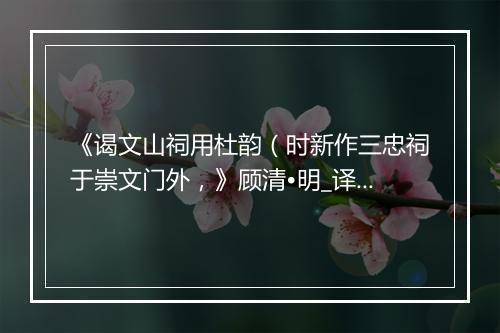 《谒文山祠用杜韵（时新作三忠祠于崇文门外，》顾清•明_译...